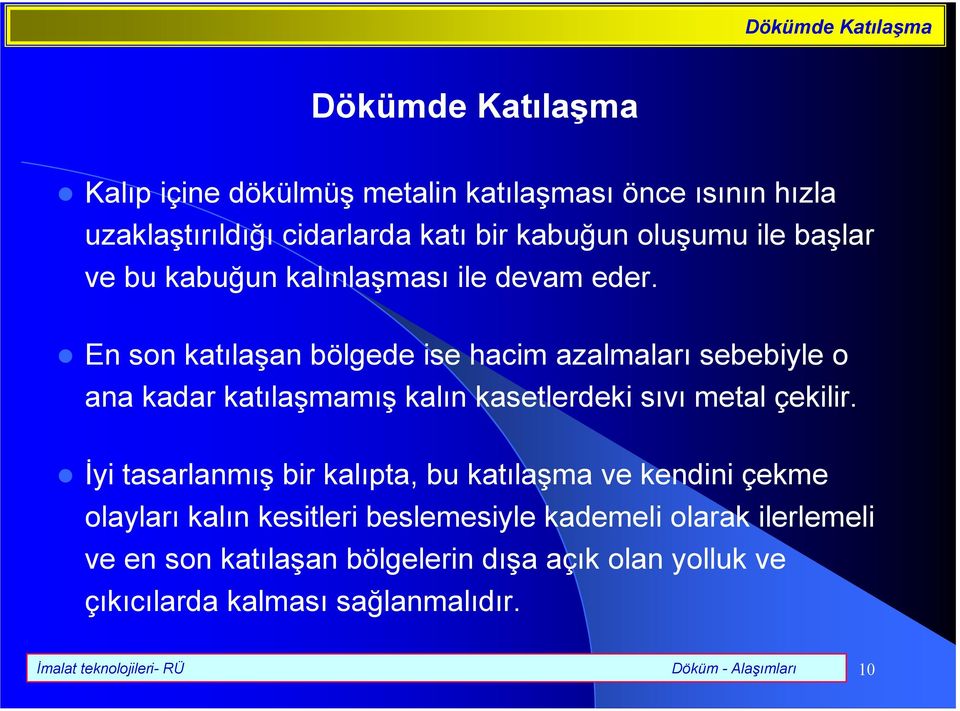 Dökümde Katılaşma

Dökümde Katılaşma

Kalıp içine dökülmüş metalin katılaşması önce ısının hızla uzaklaştırıldığı cidarlarda katı bir kabuğun oluşumu ile başlar ve bu kabuğun kalınlaşması ile devam eder.

En son katılaşan bölgede ise hacim azalmaları sebebiyle o ana kadar katılaşmamış kalın kasetlerdeki sıvı metal çekilir.

İyi tasarlanmış bir kalıpta, bu katılaşma ve kendini çekme olayları kalın kesitleri beslemesiyle kademeli olarak ilerlemeli ve en son katılaşan bölgelerin dışa açık olan yolluk ve çıkıcılarda kalması sağlanmalıdır.

İmalat teknolojileri- RÜ

Döküm - Alaşımları

10